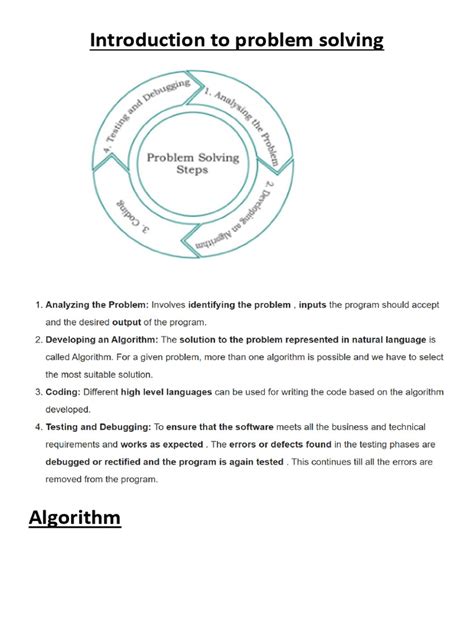 Introduction to problem solving

1. Analysing the Problem
2. Developing an Algorithm
3. Coding
4. Testing and Debugging

Problem Solving Steps

1. Analyzing the Problem: Involves identifying the problem , inputs the program should accept and the desired output of the program.
2. Developing an Algorithm: The solution to the problem represented in natural language is called Algorithm. For a given problem, more than one algorithm is possible and we have to select the most suitable solution.
3. Coding: Different high level languages can be used for writing the code based on the algorithm developed.
4. Testing and Debugging: To ensure that the software meets all the business and technical requirements and works as expected . The errors or defects found in the testing phases are debugged or rectified and the program is again tested . This continues till all the errors are removed from the program.

Algorithm